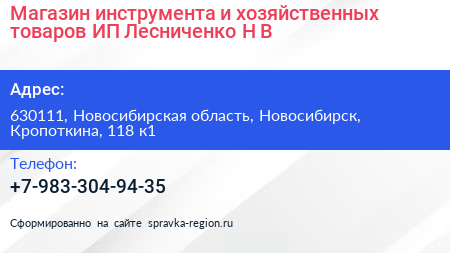 Магазин инструмента и хозяйственных товаров ИП Лесниченко Н В

Адрес:

630111, Новосибирская область, Новосибирск, Кропоткина, 118 к1

Телефон:

+7-983-304-94-35

Сформированно на сайте spravka-region.ru